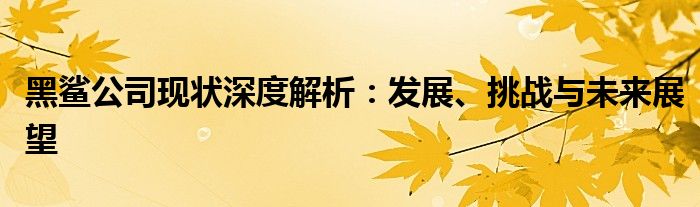 黑鲨公司现状深度解析：发展、挑战与未来展望